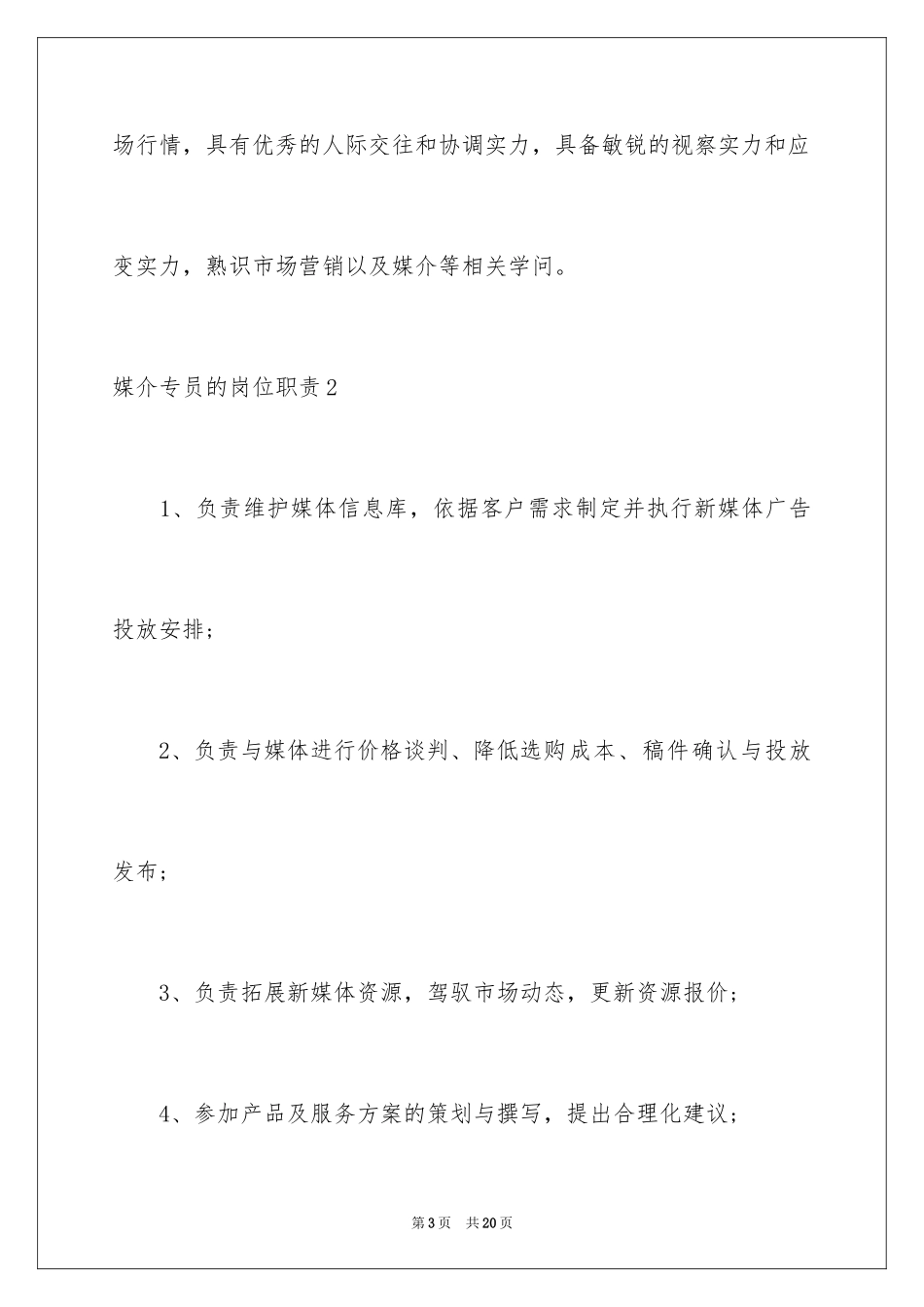 场行情，具有优秀的人际交往和协调实力，具备敏锐的视察实力和应变实力，熟识市场营销以及媒介等相关学问。

媒介专员的岗位职责2

1、负责维护媒体信息库，依据客户需求制定并执行新媒体广告投放安排；

2、负责与媒体进行价格谈判、降低选购成本、稿件确认与投放发布；

3、负责拓展新媒体资源，驾驭市场动态，更新资源报价；

4、参加产品及服务方案的策划与撰写，提出合理化建议；

第3页 共20页